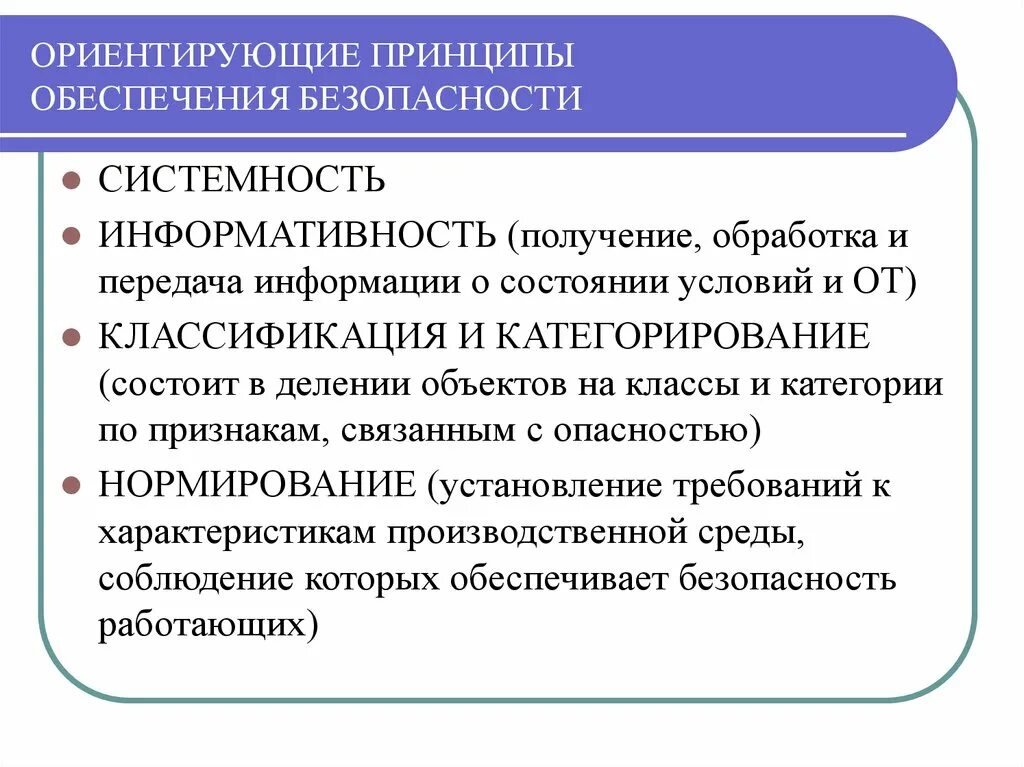 ОРИЕНТИРУЮЩИЕ ПРИНЦИПЫ ОБЕСПЕЧЕНИЯ БЕЗОПАСНОСТИ

- СИСТЕМНОСТЬ
- ИНФОРМАТИВНОСТЬ (получение, обработка и передача информации о состоянии условий и ОТ)
- КЛАССИФИКАЦИЯ И КАТЕГОРИРОВАНИЕ (состоит в делении объектов на классы и категории по признакам, связанным с опасностью)
- НОРМИРОВАНИЕ (установление требований к характеристикам производственной среды, соблюдение которых обеспечивает безопасность работающих)